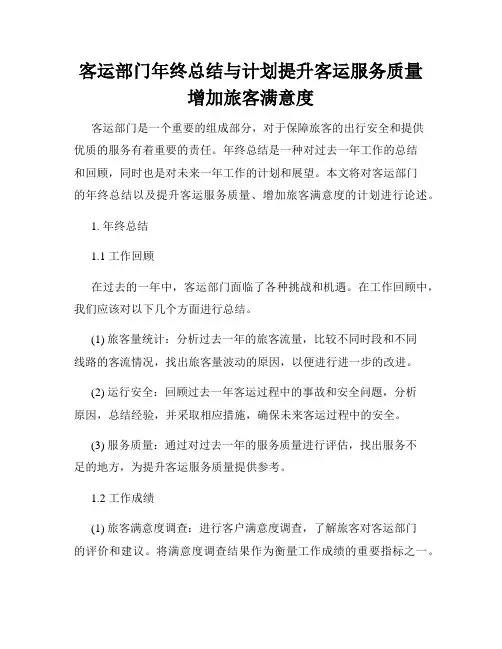 客运部门年终总结与计划提升客运服务质量增加旅客满意度

客运部门是一个重要的组成部分，对于保障旅客的出行安全和提供优质的服务有着重要的责任。年终总结是一种对过去一年工作的总结和回顾，同时也是对未来一年工作的计划和展望。本文将对客运部门的年终总结以及提升客运服务质量、增加旅客满意度的计划进行论述。

1. 年终总结

1.1 工作回顾

在过去的一年中，客运部门面临了各种挑战和机遇。在工作回顾中，我们应该对以下几个方面进行总结。

(1) 旅客量统计：分析过去一年的旅客流量，比较不同时段和不同线路的客流情况，找出旅客量波动的原因，以便进行进一步的改进。

(2) 运行安全：回顾过去一年客运过程中的事故和安全问题，分析原因，总结经验，并采取相应措施，确保未来客运过程中的安全。

(3) 服务质量：通过对过去一年的服务质量进行评估，找出服务不足的地方，为提升客运服务质量提供参考。

1.2 工作成绩

(1) 旅客满意度调查：进行客户满意度调查，了解旅客对客运部门的评价和建议。将满意度调查结果作为衡量工作成绩的重要指标之一。